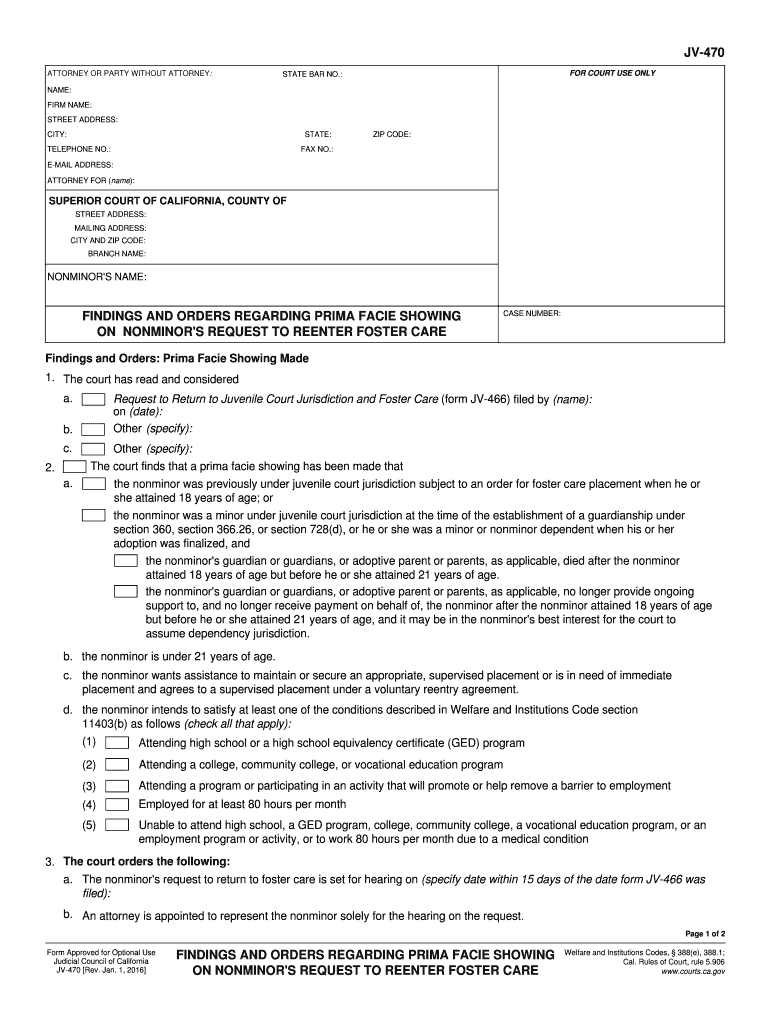 JV-470

ATTORNEY OR PARTY WITHOUT ATTORNEY: STATE BAR NO.:
NAME:
FIRM NAME:
STREET ADDRESS:
CITY: STATE: ZIP CODE:
TELEPHONE NO.: FAX NO.:
E-MAIL ADDRESS:
ATTORNEY FOR (name):

FOR COURT USE ONLY

SUPERIOR COURT OF CALIFORNIA, COUNTY OF
STREET ADDRESS:
MAILING ADDRESS:
CITY AND ZIP CODE:
BRANCH NAME:

NONMINOR'S NAME:

FINDINGS AND ORDERS REGARDING PRIMA FACIE SHOWING ON NONMINOR'S REQUEST TO REENTER FOSTER CARE

CASE NUMBER:

Findings and Orders: Prima Facie Showing Made

1. The court has read and considered

a. Request to Return to Juvenile Court Jurisdiction and Foster Care (form JV-466) filed by (name): on (date):

b. Other (specify):

c. Other (specify):

2. The court finds that a prima facie showing has been made that

a. the nonminor was previously under juvenile court jurisdiction subject to an order for foster care placement when he or she attained 18 years of age; or

the nonminor was a minor under juvenile court jurisdiction at the time of the establishment of a guardianship under section 360, section 366.26, or section 728(d), or he or she was a minor or nonminor dependent when his or her adoption was finalized, and

the nonminor's guardian or guardians, or adoptive parent or parents, as applicable, died after the nonminor attained 18 years of age but before he or she attained 21 years of age.

the nonminor's guardian or guardians, or adoptive parent or parents, as applicable, no longer provide ongoing support to, and no longer receive payment on behalf of, the nonminor after the nonminor attained 18 years of age but before he or she attained 21 years of age, and it may be in the nonminor's best interest for the court to assume dependency jurisdiction.

b. the nonminor is under 21 years of age.

c. the nonminor wants assistance to maintain or secure an appropriate, supervised placement or is in need of immediate placement and agrees to a supervised placement under a voluntary reentry agreement.

d. the nonminor intends to satisfy at least one of the conditions described in Welfare and Institutions Code section 11403(b) as follows (check all that apply):

(1) Attending high school or a high school equivalency certificate (GED) program

(2) Attending a college, community college, or vocational education program

(3) Attending a program or participating in an activity that will promote or help remove a barrier to employment

(4) Employed for at least 80 hours per month

(5) Unable to attend high school, a GED program, college, community college, a vocational education program, or an employment program or activity, or to work 80 hours per month due to a medical condition

3. The court orders the following:

a. The nonminor's request to return to foster care is set for hearing on (specify date within 15 days of the date form JV-466 was filed):

b. An attorney is appointed to represent the nonminor solely for the hearing on the request.

Page 1 of 2

Form Approved for Optional Use
Judicial Council of California
JV-470 [Rev. Jan. 1, 2016]

FINDINGS AND ORDERS REGARDING PRIMA FACIE SHOWING ON NONMINOR'S REQUEST TO REENTER FOSTER CARE

Welfare and Institutions Codes, § 388(e), 388.1;
Cal. Rules of Court, rule 5.906
www.courts.ca.gov